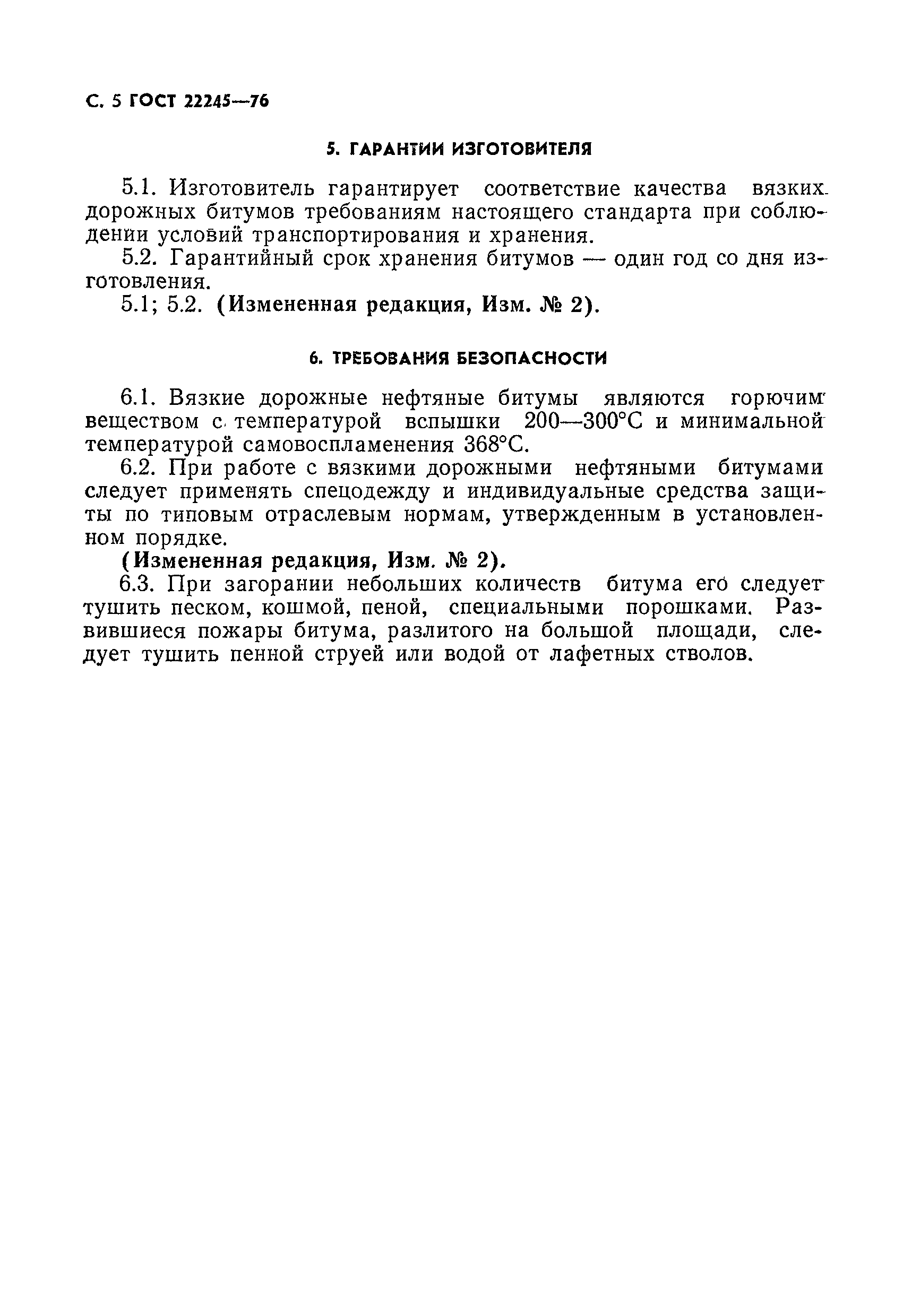 С. 5 ГОСТ 22245—76

5. ГАРАНТИИ ИЗГОТОВИТЕЛЯ

5.1. Изготовитель гарантирует соответствие качества вязких дорожных битумов требованиям настоящего стандарта при соблюдении условий транспортирования и хранения.

5.2. Гарантийный срок хранения битумов — один год со дня изготовления.

5.1; 5.2. (Измененная редакция, Изм. № 2).

6. ТРЕБОВАНИЯ БЕЗОПАСНОСТИ

6.1. Вязкие дорожные нефтяные битумы являются горючим веществом с температурой вспышки 200—300°С и минимальной температурой самовоспламенения 368°С.

6.2. При работе с вязкими дорожными нефтяными битумами следует применять спецодежду и индивидуальные средства защиты по типовым отраслевым нормам, утвержденным в установленном порядке.

(Измененная редакция, Изм. № 2).

6.3. При загорании небольших количеств битума его следует тушить песком, кошмой, пеной, специальными порошками. Развившиеся пожары битума, разлитого на большой площади, следует тушить пенной струей или водой от лафетных стволов.